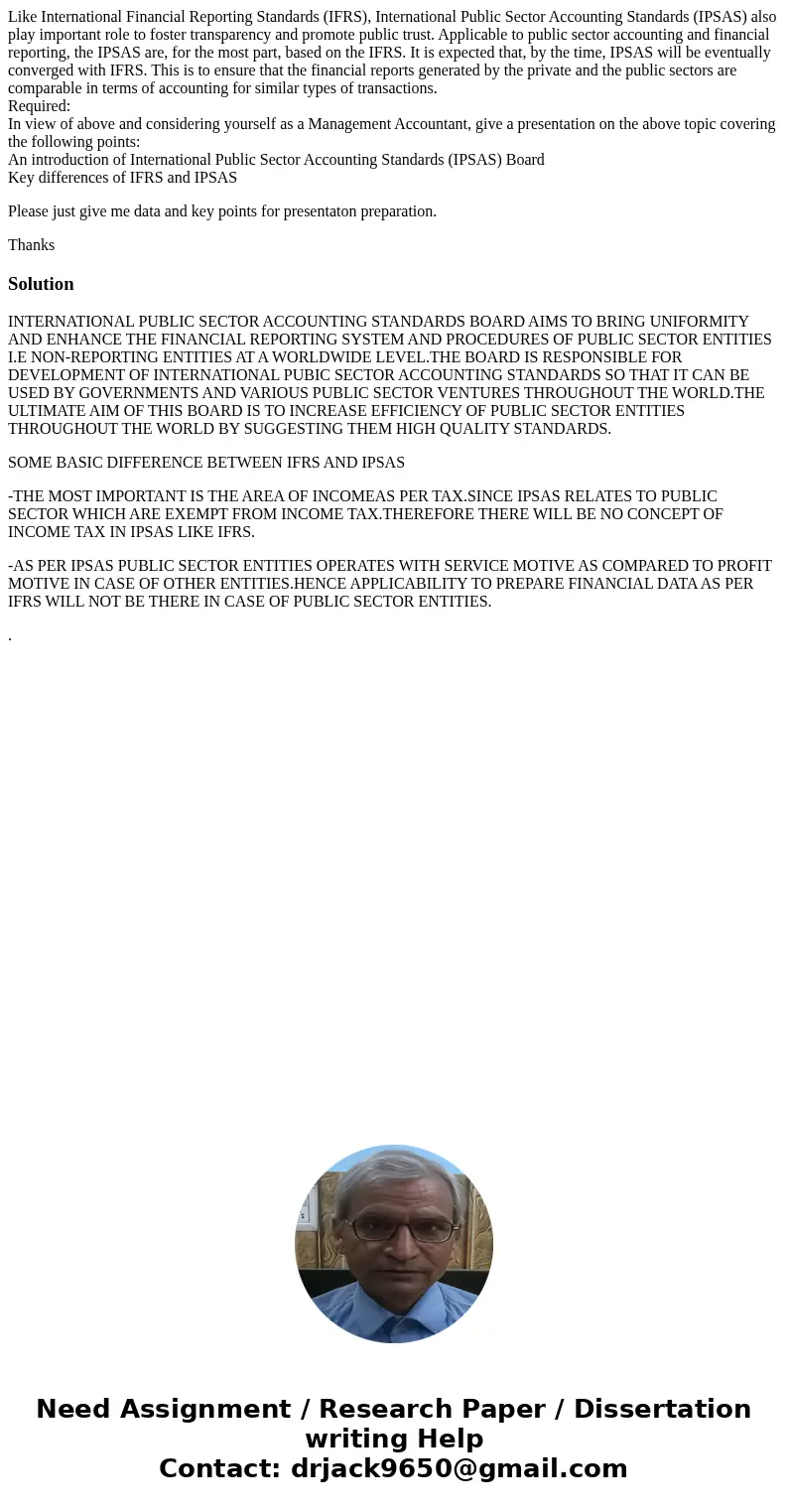 Like International Financial Reporting Standards (IFRS), International Public Sector Accounting Standards (IPSAS) also play important role to foster transparency and promote public trust. Applicable to public sector accounting and financial reporting, the IPSAS are, for the most part, based on the IFRS. It is expected that, by the time, IPSAS will be eventually converged with IFRS. This is to ensure that the financial reports generated by the private and the public sectors are comparable in terms of accounting for similar types of transactions.
Required:
In view of above and considering yourself as a Management Accountant, give a presentation on the above topic covering the following points:
An introduction of International Public Sector Accounting Standards (IPSAS) Board
Key differences of IFRS and IPSAS

Please just give me data and key points for presentaton preparation.

Thanks

Solution

INTERNATIONAL PUBLIC SECTOR ACCOUNTING STANDARDS BOARD AIMS TO BRING UNIFORMITY AND ENHANCE THE FINANCIAL REPORTING SYSTEM AND PROCEDURES OF PUBLIC SECTOR ENTITIES I.E NON-REPORTING ENTITIES AT A WORLDWIDE LEVEL.THE BOARD IS RESPONSIBLE FOR DEVELOPMENT OF INTERNATIONAL PUBIC SECTOR ACCOUNTING STANDARDS SO THAT IT CAN BE USED BY GOVERNMENTS AND VARIOUS PUBLIC SECTOR VENTURES THROUGHOUT THE WORLD.THE ULTIMATE AIM OF THIS BOARD IS TO INCREASE EFFICIENCY OF PUBLIC SECTOR ENTITIES THROUGHOUT THE WORLD BY SUGGESTING THEM HIGH QUALITY STANDARDS.

SOME BASIC DIFFERENCE BETWEEN IFRS AND IPSAS

-THE MOST IMPORTANT IS THE AREA OF INCOMEAS PER TAX.SINCE IPSAS RELATES TO PUBLIC SECTOR WHICH ARE EXEMPT FROM INCOME TAX.THEREFORE THERE WILL BE NO CONCEPT OF INCOME TAX IN IPSAS LIKE IFRS.

-AS PER IPSAS PUBLIC SECTOR ENTITIES OPERATES WITH SERVICE MOTIVE AS COMPARED TO PROFIT MOTIVE IN CASE OF OTHER ENTITIES.HENCE APPLICABILITY TO PREPARE FINANCIAL DATA AS PER IFRS WILL NOT BE THERE IN CASE OF PUBLIC SECTOR ENTITIES.

.

Need Assignment / Research Paper / Dissertation writing Help
Contact: drjack9650@gmail.com